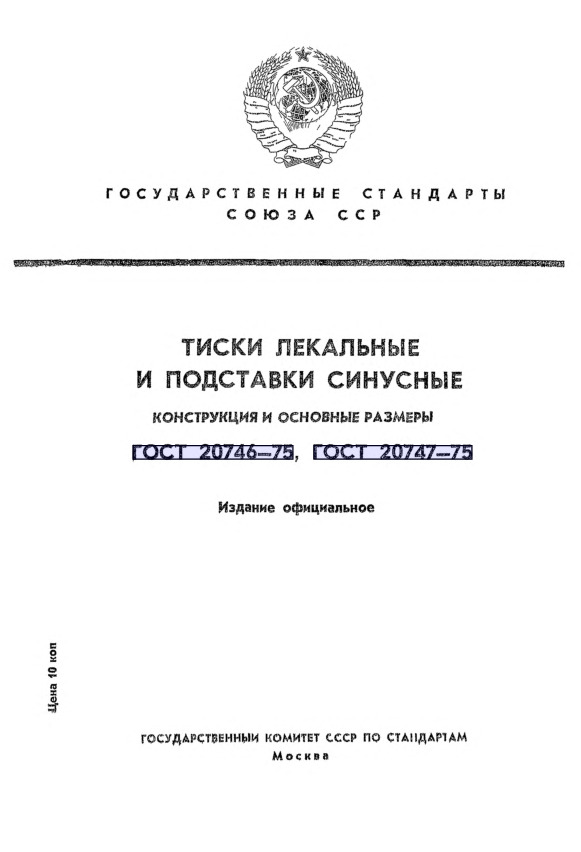 ГОСУДАРСТВЕННЫЕ СТАНДАРТЫ
СОЮЗА ССР

ТИСКИ ЛЕКАЛЬНЫЕ
И ПОДСТАВКИ СИНУСНЫЕ

КОНСТРУКЦИЯ И ОСНОВНЫЕ РАЗМЕРЫ

ГОСТ 20746—75, ГОСТ 20747—75

Издание официальное

Цена 10 коп

ГОСУДАРСТВЕННЫЙ КОМИТЕТ СССР ПО СТАНДАРТАМ
Москва